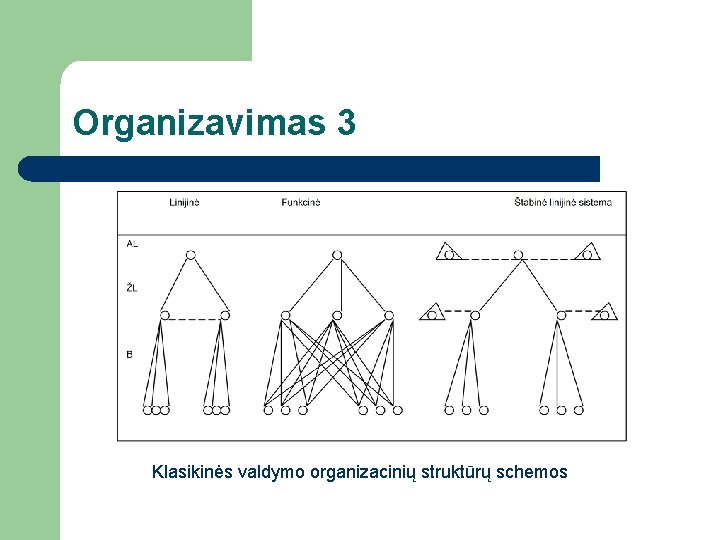 Organizavimas 3

Linijinė

Funkcinė

Štabinė linijinė sistema

AL

ŽL

B

Klasikinės valdymo organizacinių struktūrų schemos